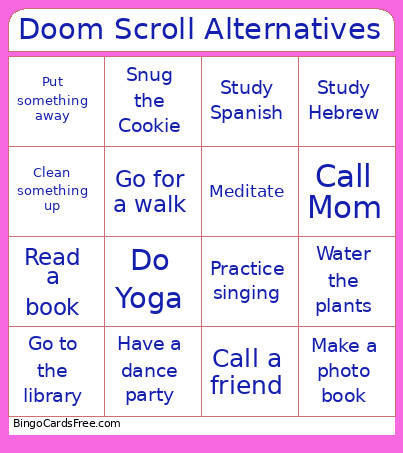 Doom Scroll Alternatives

| Put something away | Snug the Cookie | Study Spanish | Study Hebrew |
|---|---|---|---|
| Clean something up | Go for a walk | Meditate | Call Mom |
| Read a book | Do Yoga | Practice singing | Water the plants |
| Go to the library | Have a dance party | Call a friend | Make a photo book |

BingoCardsFree.com